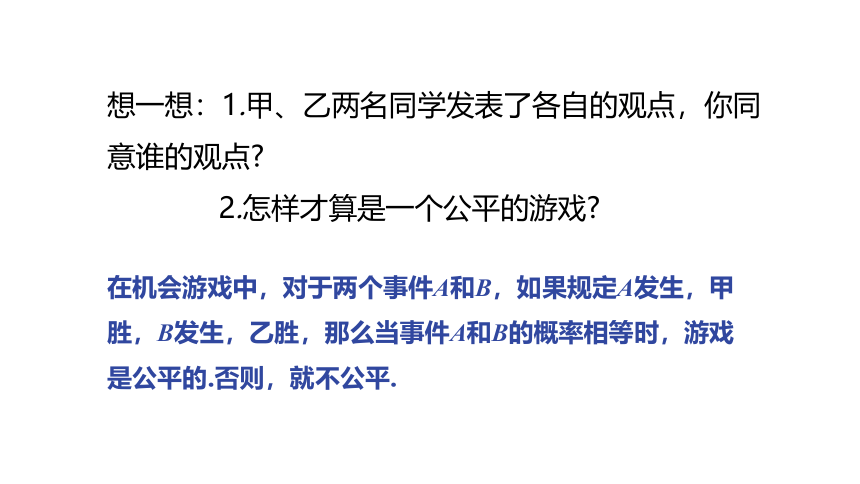 想一想：1.甲、乙两名同学发表了各自的观点，你同意谁的观点?

2.怎样才算是一个公平的游戏?

在机会游戏中，对于两个事件$A$和$B$，如果规定$A$发生，甲胜，$B$发生，乙胜，那么当事件$A$和$B$的概率相等时，游戏是公平的.否则，就不公平.